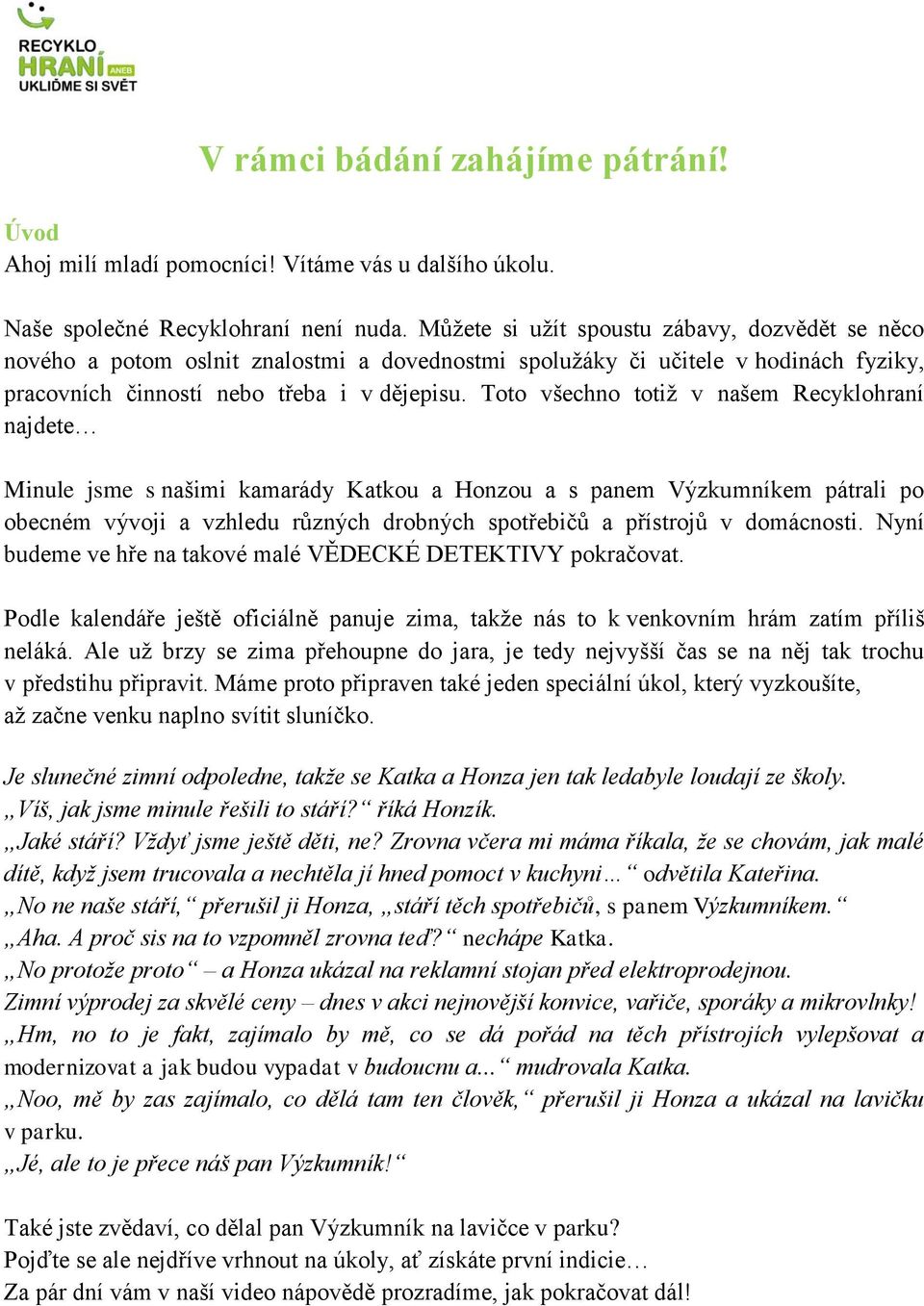 RECYKLO HRANÍ ANEB UKLIĎME SI SVĚT

V rámci bádání zahájíme pátrání!

Úvod
Ahoj milí mladí pomocníci! Vítáme vás u dalšího úkolu.

Naše společné Recyklohraní není nuda. Můžete si užít spoustu zábavy, dozvědět se něco nového a potom oslnit znalostmi a dovednostmi spolužáky či učitele v hodinách fyziky, pracovních činností nebo třeba i v dějepisu. Toto všechno totiž v našem Recyklohraní najdete…

Minule jsme s našimi kamarády Katkou a Honzou a s panem Výzkumníkem pátrali po obecném vývoji a vzhledu různých drobných spotřebičů a přístrojů v domácnosti. Nyní budeme ve hře na takové malé VĚDECKÉ DETEKTIVY pokračovat.

Podle kalendáře ještě oficiálně panuje zima, takže nás to k venkovním hrám zatím příliš neláká. Ale už brzy se zima přehoupne do jara, je tedy nejvyšší čas se na něj tak trochu v předstihu připravit. Máme proto připraven také jeden speciální úkol, který vyzkoušíte, až začne venku naplno svítit sluníčko.

Je slunečné zimní odpoledne, takže se Katka a Honza jen tak ledabyle loudají ze školy.
„Víš, jak jsme minule řešili to stáří?“ říká Honzík.
„Jaké stáří? Vždyť jsme ještě děti, ne? Zrovna včera mi máma říkala, že se chovám, jak malé dítě, když jsem trucovala a nechtěla jí hned pomoct v kuchyni…“ odvětila Kateřina.
„No ne naše stáří,“ přerušil ji Honza, „stáří těch spotřebičů, s panem Výzkumníkem.“
„Aha. A proč sis na to vzpomněl zrovna teď?“ nechápe Katka.
„No protože proto“ – a Honza ukázal na reklamní stojan před elektroprodejnou.
Zimní výprodej za skvělé ceny – dnes v akci nejnovější konvice, vařiče, sporáky a mikrovlnky!
„Hm, no to je fakt, zajímalo by mě, co se dá pořád na těch přístrojích vylepšovat a modernizovat a jak budou vypadat v budoucnu a...“ mudrovala Katka.
„Noo, mě by zas zajímalo, co dělá tam ten člověk,“ přerušil ji Honza a ukázal na lavičku v parku.
„Jé, ale to je přece náš pan Výzkumník!“

Také jste zvědaví, co dělal pan Výzkumník na lavičce v parku?
Pojďte se ale nejdříve vrhnout na úkoly, ať získáte první indicie…
Za pár dní vám v naší video nápovědě prozradíme, jak pokračovat dál!